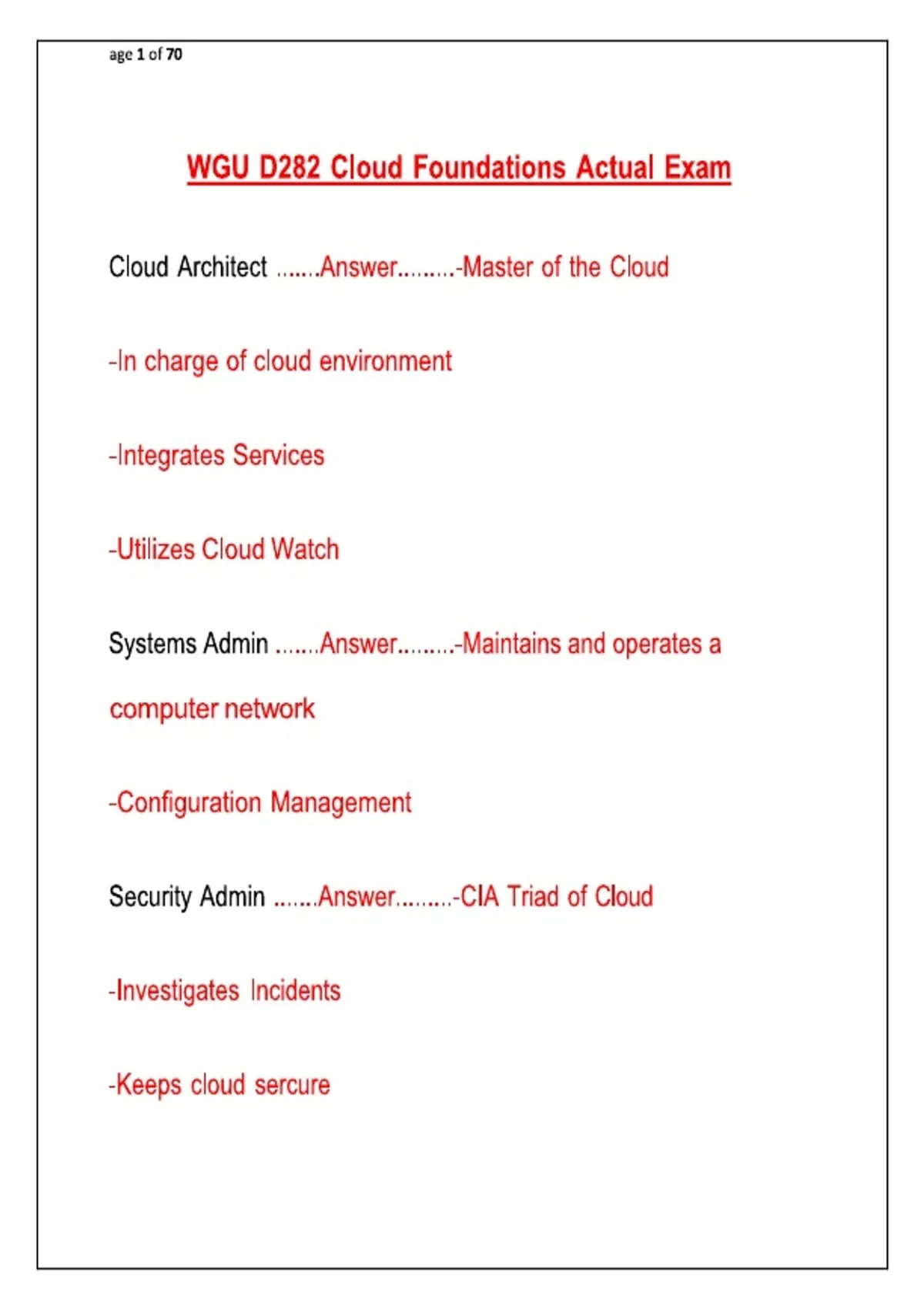 age 1 of 70

WGU D282 Cloud Foundations Actual Exam

Cloud Architect .......Answer.........-Master of the Cloud

-In charge of cloud environment

-Integrates Services

-Utilizes Cloud Watch

Systems Admin .......Answer.........-Maintains and operates a computer network

-Configuration Management

Security Admin .......Answer.........-CIA Triad of Cloud

-Investigates Incidents

-Keeps cloud sercure